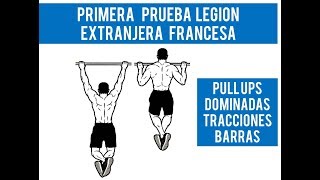 PRIMERA PRUEBA LEGION EXTRANJERA FRANCESA

PULL UPS
DOMINADAS
TRACCIONES
BARRAS